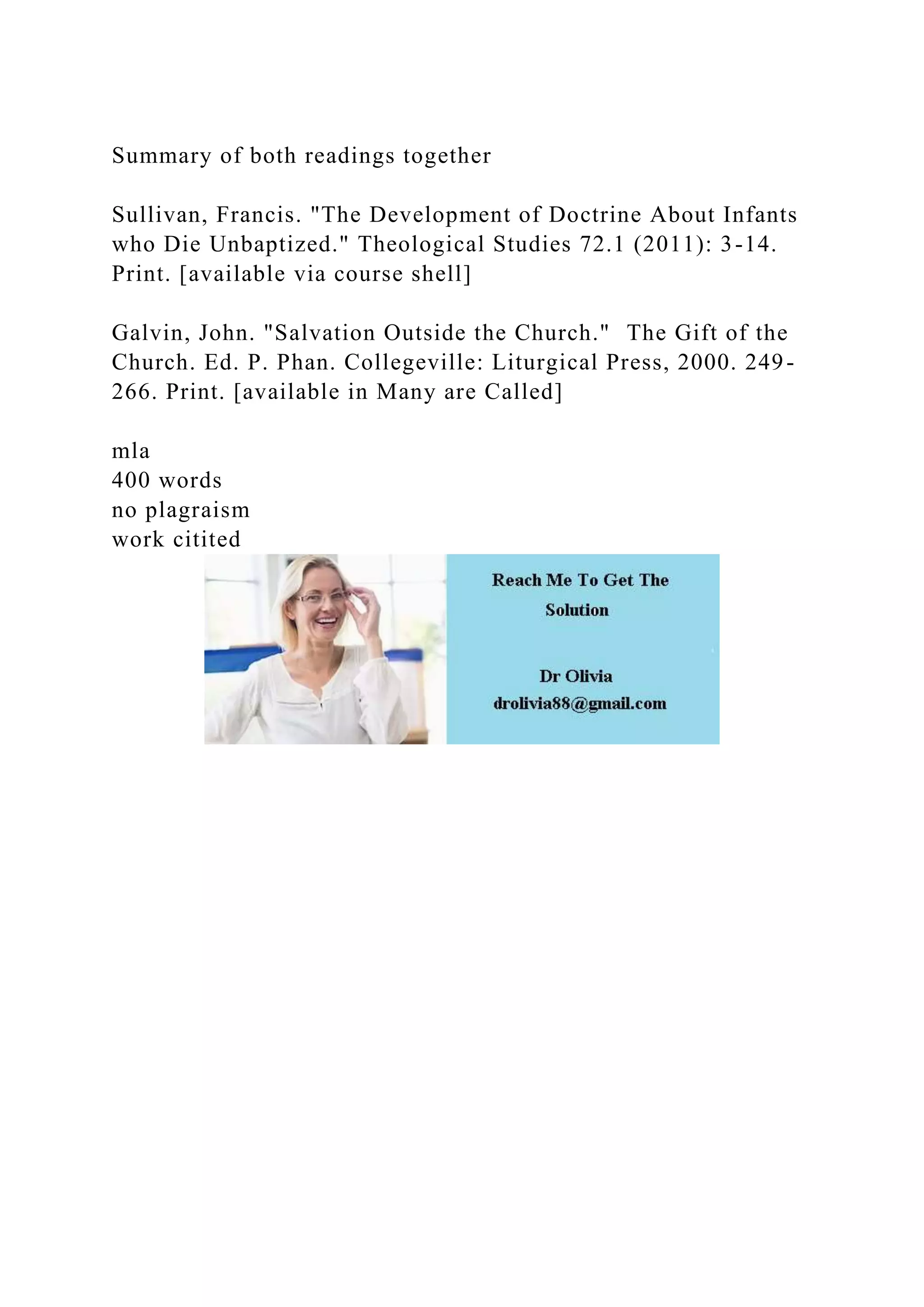 Summary of both readings together

Sullivan, Francis. "The Development of Doctrine About Infants who Die Unbaptized." Theological Studies 72.1 (2011): 3-14. Print. [available via course shell]

Galvin, John. "Salvation Outside the Church." The Gift of the Church. Ed. P. Phan. Collegeville: Liturgical Press, 2000. 249-266. Print. [available in Many are Called]

mla
400 words
no plagraism
work citited

Reach Me To Get The Solution

Dr Olivia
drolivia88@gmail.com